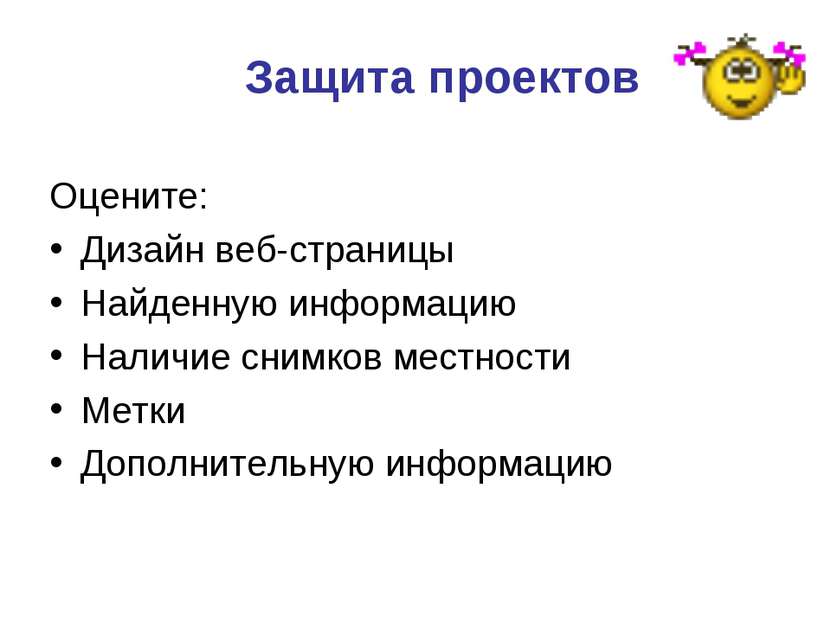 Защита проектов

Оцените:

• Дизайн веб-страницы
• Найденную информацию
• Наличие снимков местности
• Метки
• Дополнительную информацию